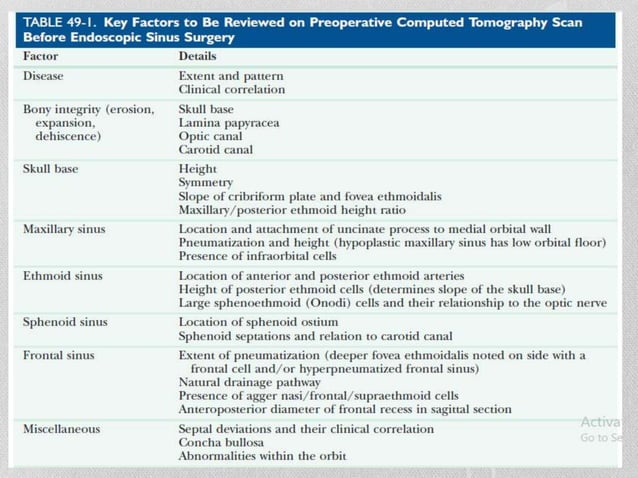 TABLE 49-1. Key Factors to Be Reviewed on Preoperative Computed Tomography Scan Before Endoscopic Sinus Surgery

| Factor | Details |
|---|---|
| Disease | Extent and pattern<br>Clinical correlation |
| Bony integrity (erosion, expansion, dehiscence) | Skull base<br>Lamina papyracea<br>Optic canal<br>Carotid canal |
| Skull base | Height<br>Symmetry<br>Slope of cribriform plate and fovea ethmoidalis<br>Maxillary/posterior ethmoid height ratio |
| Maxillary sinus | Location and attachment of uncinate process to medial orbital wall<br>Pneumatization and height (hypoplastic maxillary sinus has low orbital floor)<br>Presence of infraorbital cells |
| Ethmoid sinus | Location of anterior and posterior ethmoid arteries<br>Height of posterior ethmoid cells (determines slope of the skull base)<br>Large sphenoethmoid (Onodi) cells and their relationship to the optic nerve |
| Sphenoid sinus | Location of sphenoid ostium<br>Sphenoid septations and relation to carotid canal |
| Frontal sinus | Extent of pneumatization (deeper fovea ethmoidalis noted on side with a frontal cell and/or hyperpneumatized frontal sinus)<br>Natural drainage pathway<br>Presence of agger nasi/frontal/supraethmoid cells<br>Anteroposterior diameter of frontal recess in sagittal section |
| Miscellaneous | Septal deviations and their clinical correlation<br>Concha bullosa<br>Abnormalities within the orbit |

Activa
Go to Se